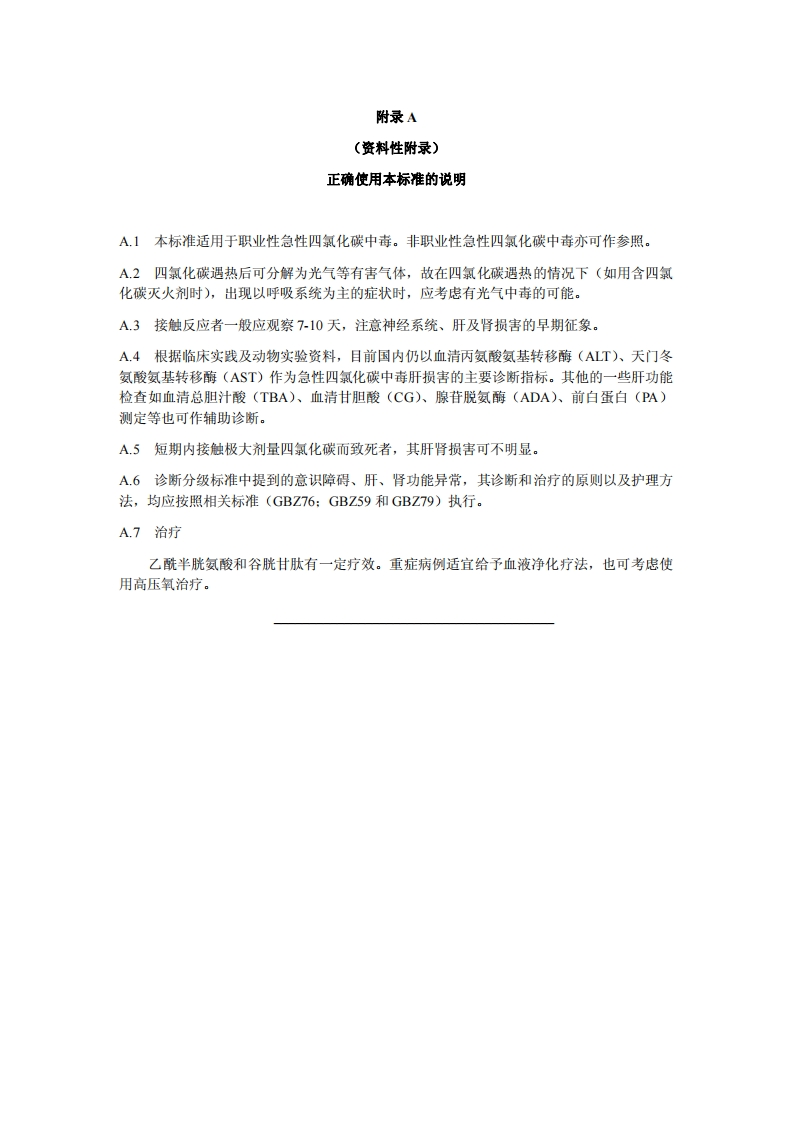 附录 A

（资料性附录）

正确使用本标准的说明

A.1 本标准适用于职业性急性四氯化碳中毒。非职业性急性四氯化碳中毒亦可作参照。

A.2 四氯化碳遇热后可分解为光气等有害气体，故在四氯化碳遇热的情况下（如用含四氯化碳灭火剂时），出现以呼吸系统为主的症状时，应考虑有光气中毒的可能。

A.3 接触反应者一般应观察 7-10 天，注意神经系统、肝及肾损害的早期征象。

A.4 根据临床实践及动物实验资料，目前国内仍以血清丙氨酸氨基转移酶（ALT）、天门冬氨酸氨基转移酶（AST）作为急性四氯化碳中毒肝损害的主要诊断指标。其他的一些肝功能检查如血清总胆汁酸（TBA）、血清甘胆酸（CG）、腺苷脱氨酶（ADA）、前白蛋白（PA）测定等也可作辅助诊断。

A.5 短期内接触极大剂量四氯化碳而致死者，其肝肾损害可不明显。

A.6 诊断分级标准中提到的意识障碍、肝、肾功能异常，其诊断和治疗的原则以及护理方法，均应按照相关标准（GBZ76；GBZ59 和 GBZ79）执行。

A.7 治疗

乙酰半胱氨酸和谷胱甘肽有一定疗效。重症病例适宜给予血液净化疗法，也可考虑使用高压氧治疗。